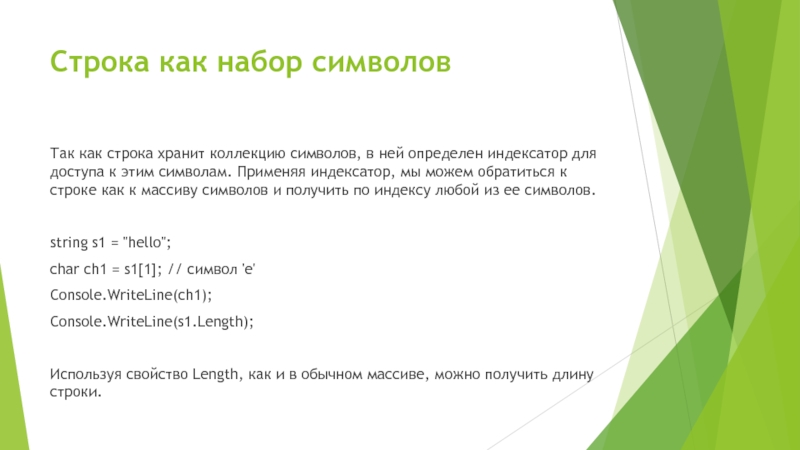 Строка как набор символов

Так как строка хранит коллекцию символов, в ней определен индексатор для доступа к этим символам. Применяя индексатор, мы можем обратиться к строке как к массиву символов и получить по индексу любой из ее символов.

string s1 = "hello";

char ch1 = s1[1]; // символ 'e'

Console.WriteLine(ch1);

Console.WriteLine(s1.Length);

Используя свойство Length, как и в обычном массиве, можно получить длину строки.